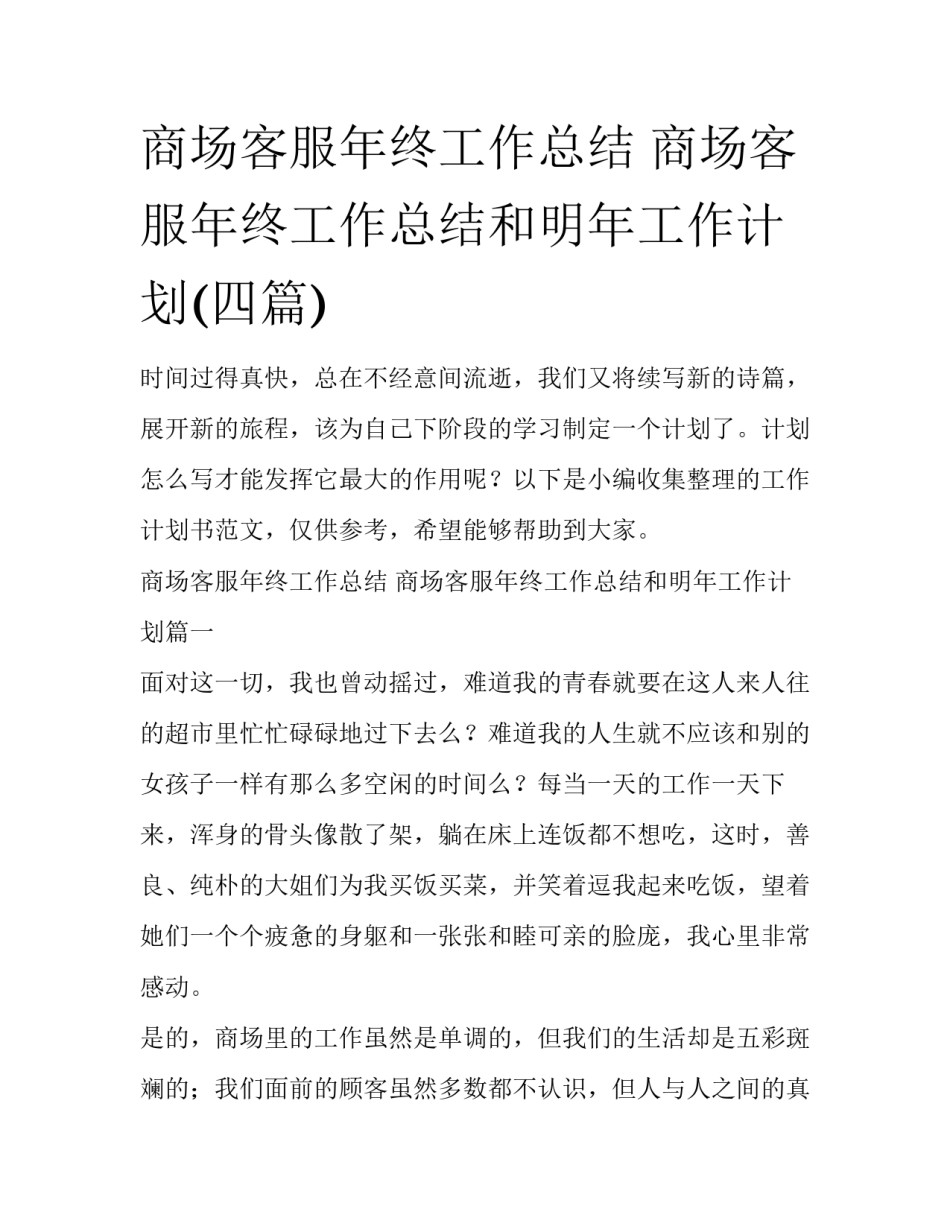 商场客服年终工作总结 商场客服年终工作总结和明年工作计划(四篇)

时间过得真快，总在不经意间流逝，我们又将续写新的诗篇，展开新的旅程，该为自己下阶段的学习制定一个计划了。计划怎么写才能发挥它最大的作用呢？以下是小编收集整理的工作计划书范文，仅供参考，希望能够帮助到大家。

商场客服年终工作总结 商场客服年终工作总结和明年工作计划篇一

面对这一切，我也曾动摇过，难道我的青春就要在这人来人往的超市里忙忙碌碌地过下去么？难道我的人生就不应该和别的女孩子一样有那么多空闲的时间么？每当一天的工作一天下来，浑身的骨头像散了架，躺在床上连饭都不想吃，这时，善良、纯朴的大姐们为我买饭买菜，并笑着逗我起来吃饭，望着她们一个个疲惫的身躯和一张张和睦可亲的脸庞，我心里非常感动。

是的，商场里的工作虽然是单调的，但我们的生活却是五彩斑斓的；我们面前的顾客虽然多数都不认识，但人与人之间的真